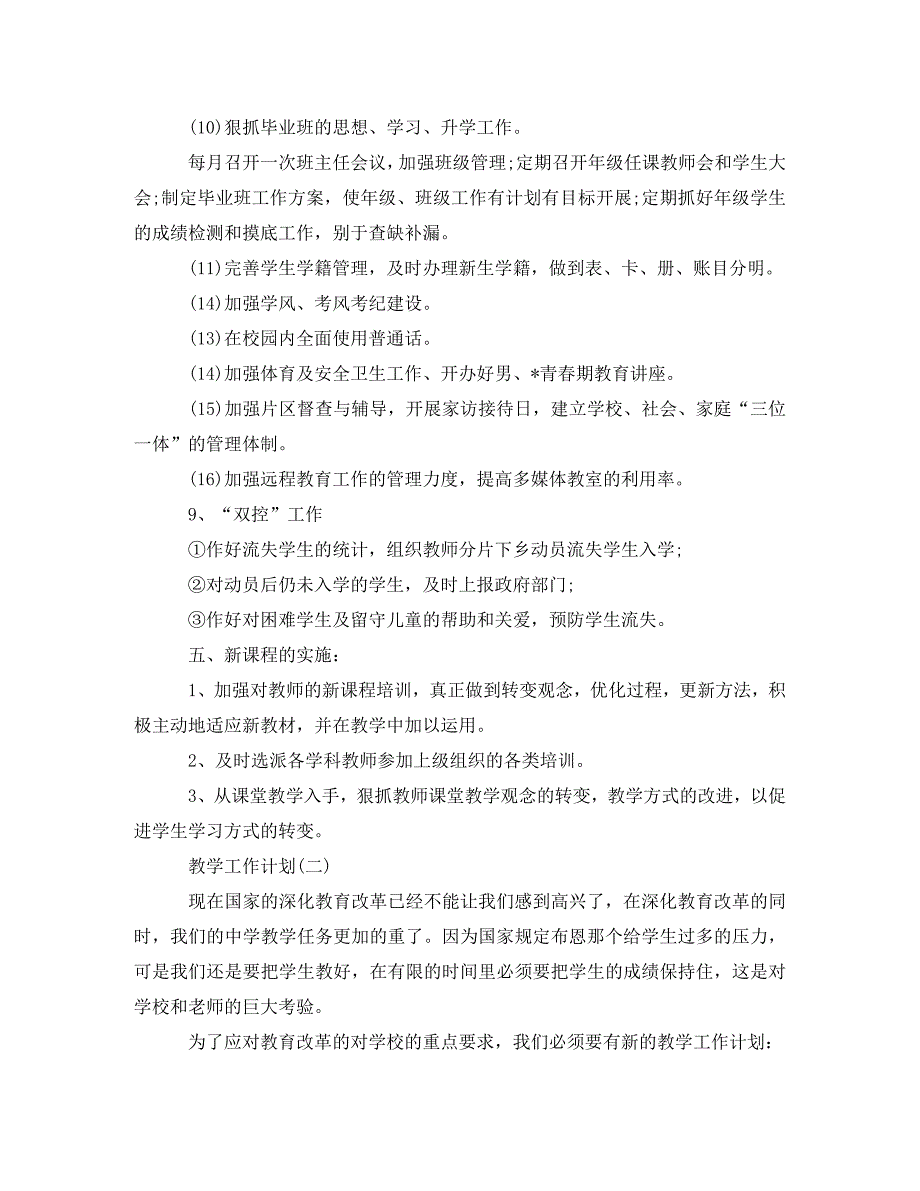 (10)狠抓毕业班的思想、学习、升学工作。

每月召开一次班主任会议，加强班级管理;定期召开年级任课教师会和学生大会;制定毕业班工作方案，使年级、班级工作有计划有目标开展;定期抓好年级学生的成绩检测和摸底工作，别于查缺补漏。

(11)完善学生学籍管理，及时办理新生学籍，做到表、卡、册、账目分明。

(14)加强学风、考风考纪建设。

(13)在校园内全面使用普通话。

(14)加强体育及安全卫生工作、开办好男、*青春期教育讲座。

(15)加强片区督查与辅导，开展家访接待日，建立学校、社会、家庭“三位一体”的管理体制。

(16)加强远程教育工作的管理力度，提高多媒体教室的利用率。

9、“双控”工作

①作好流失学生的统计，组织教师分片下乡动员流失学生入学;

②对动员后仍未入学的学生，及时上报政府部门;

③作好对困难学生及留守儿童的帮助和关爱，预防学生流失。

五、新课程的实施：

1、加强对教师的新课程培训，真正做到转变观念，优化过程，更新方法，积极主动地适应新教材，并在教学中加以运用。

2、及时选派各学科教师参加上级组织的各类培训。

3、从课堂教学入手，狠抓教师课堂教学观念的转变，教学方式的改进，以促进学生学习方式的转变。

教学工作计划(二)

现在国家的深化教育改革已经不能让我们感到高兴了，在深化教育改革的同时，我们的中学教学任务更加的重了。因为国家规定布恩那个给学生过多的压力，可是我们还是要把学生教好，在有限的时间里必须要把学生的成绩保持住，这是对学校和老师的巨大考验。

为了应对教育改革的对学校的重点要求，我们必须要有新的教学工作计划: